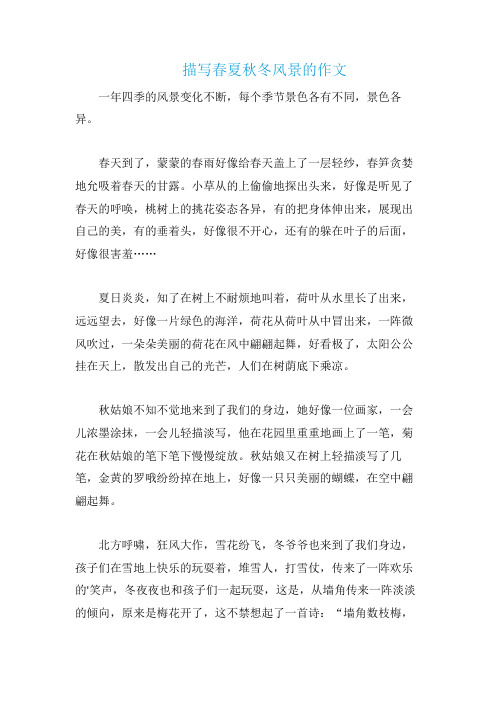 描写春夏秋冬风景的作文

一年四季的风景变化不断，每个季节景色各有不同，景色各异。

春天到了，蒙蒙的春雨好像给春天盖上了一层轻纱，春笋贪婪地允吸着春天的甘露。小草从的上偷偷地探出头来，好像是听见了春天的呼唤，桃树上的挑花姿态各异，有的把身体伸出来，展现出自己的美，有的垂着头，好像很不开心，还有的躲在叶子的后面，好像很害羞……

夏日炎炎，知了在树上不耐烦地叫着，荷叶从水里长了出来，远远望去，好像一片绿色的海洋，荷花从荷叶从中冒出来，一阵微风吹过，一朵朵美丽的荷花在风中翩翩起舞，好看极了，太阳公公挂在天上，散发出自己的光芒，人们在树荫底下乘凉。

秋姑娘不知不觉地来到了我们的身边，她好像一位画家，一会儿浓墨涂抹，一会儿轻描淡写，他在花园里重重地画上了一笔，菊花在秋姑娘的笔下笔下慢慢绽放。秋姑娘又在树上轻描淡写了几笔，金黄的罗哦纷纷掉在地上，好像一只只美丽的蝴蝶，在空中翩翩起舞。

北方呼啸，狂风大作，雪花纷飞，冬爷爷也来到了我们身边，孩子们在雪地上快乐的玩耍着，堆雪人，打雪仗，传来了一阵欢乐的'笑声，冬夜夜也和孩子们一起玩耍，这是，从墙角传来一阵淡淡的倾向，原来是梅花开了，这不禁想起了一首诗：“墙角数枝梅，